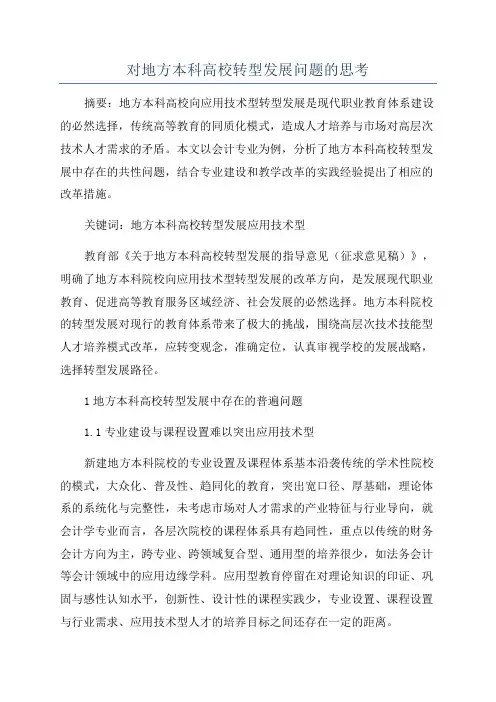 对地方本科高校转型发展问题的思考

摘要：地方本科高校向应用技术型转型发展是现代职业教育体系建设的必然选择，传统高等教育的同质化模式，造成人才培养与市场对高层次技术人才需求的矛盾。本文以会计专业为例，分析了地方本科高校转型发展中存在的共性问题，结合专业建设和教学改革的实践经验提出了相应的改革措施。

关键词：地方本科高校转型发展应用技术型

教育部《关于地方本科高校转型发展的指导意见（征求意见稿）》，明确了地方本科院校向应用技术型转型发展的改革方向，是发展现代职业教育、促进高等教育服务区域经济、社会发展的必然选择。地方本科院校的转型发展对现行的教育体系带来了极大的挑战，围绕高层次技术技能型人才培养模式改革，应转变观念，准确定位，认真审视学校的发展战略，选择转型发展路径。

1 地方本科高校转型发展中存在的普遍问题

1.1 专业建设与课程设置难以突出应用技术型

新建地方本科院校的专业设置及课程体系基本沿袭传统的学术性院校的模式，大众化、普及性、趋同化的教育，突出宽口径、厚基础，理论体系的系统化与完整性，未考虑市场对人才需求的产业特征与行业导向，就会计学专业而言，各层次院校的课程体系具有趋同性，重点以传统的财务会计方向为主，跨专业、跨领域复合型、通用型的培养很少，如法务会计等会计领域中的应用边缘学科。应用型教育停留在对理论知识的印证、巩固与感性认知水平，创新性、设计性的课程实践少，专业设置、课程设置与行业需求、应用技术型人才的培养目标之间还存在一定的距离。